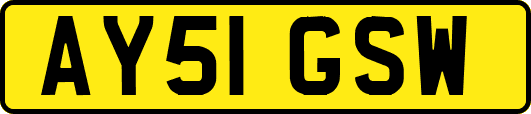 AY51 GSW